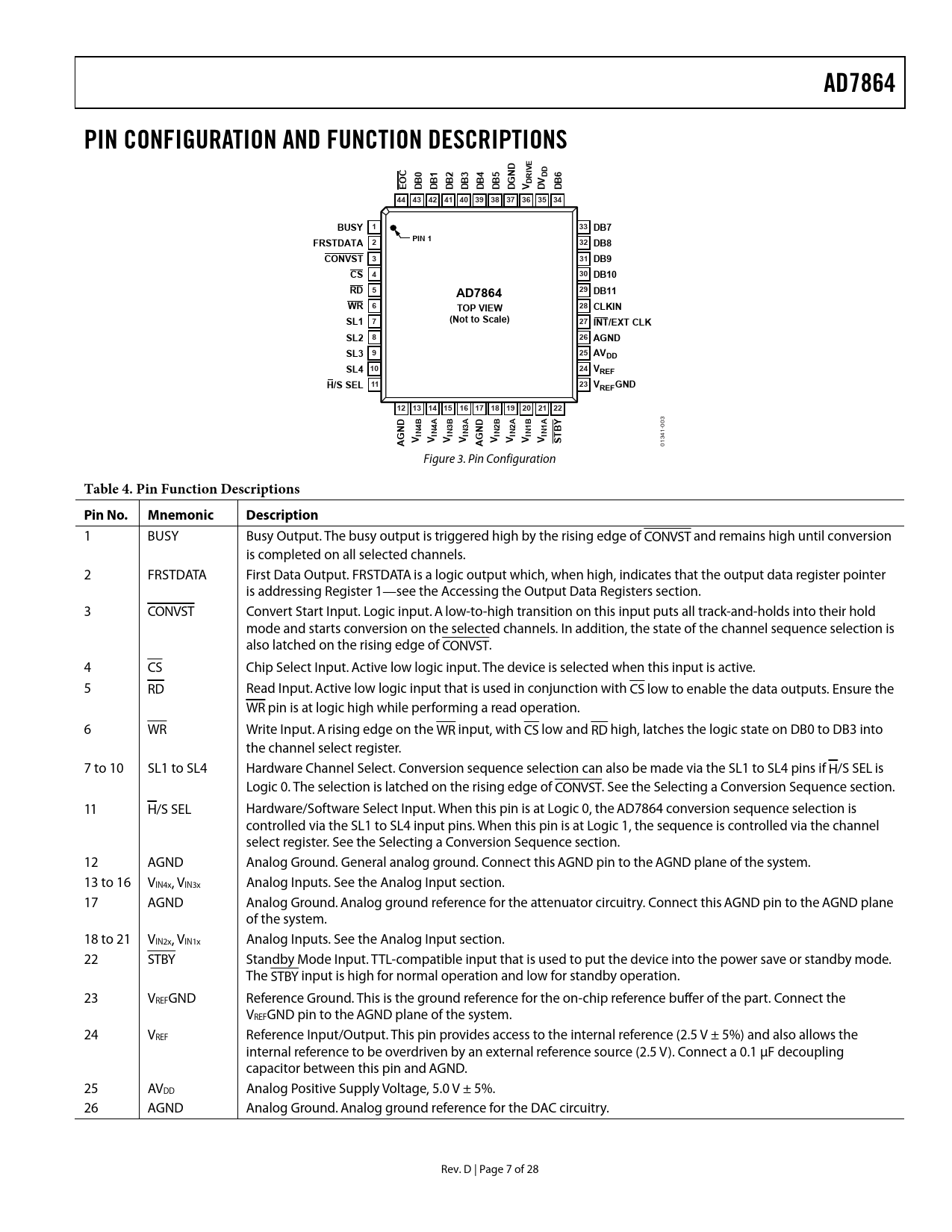 AD7864

PIN CONFIGURATION AND FUNCTION DESCRIPTIONS

$\overline{EOC}$ DB0 DB1 DB2 DB3 DB4 DB5 DGND $V_{DRIVE}$ $DV_{DD}$ DB6
44 43 42 41 40 39 38 37 36 35 34

BUSY 1
FRSTDATA 2
$\overline{CONVST}$ 3
$\overline{CS}$ 4
$\overline{RD}$ 5
$\overline{WR}$ 6
SL1 7
SL2 8
SL3 9
SL4 10
$\overline{H}$/S SEL 11

PIN 1

AD7864
TOP VIEW
(Not to Scale)

33 DB7
32 DB8
31 DB9
30 DB10
29 DB11
28 CLKIN
27 $\overline{INT}$/EXT CLK
26 AGND
25 $AV_{DD}$
24 $V_{REF}$
23 $V_{REF}$GND

12 13 14 15 16 17 18 19 20 21 22
AGND $V_{IN4B}$ $V_{IN4A}$ $V_{IN3B}$ $V_{IN3A}$ AGND $V_{IN2B}$ $V_{IN2A}$ $V_{IN1B}$ $V_{IN1A}$ $\overline{STBY}$

01341-003

Figure 3. Pin Configuration

Table 4. Pin Function Descriptions

| Pin No. | Mnemonic | Description |
|---|---|---|
| 1 | BUSY | Busy Output. The busy output is triggered high by the rising edge of $\overline{CONVST}$ and remains high until conversion is completed on all selected channels. |
| 2 | FRSTDATA | First Data Output. FRSTDATA is a logic output which, when high, indicates that the output data register pointer is addressing Register 1—see the Accessing the Output Data Registers section. |
| 3 | $\overline{CONVST}$ | Convert Start Input. Logic input. A low-to-high transition on this input puts all track-and-holds into their hold mode and starts conversion on the selected channels. In addition, the state of the channel sequence selection is also latched on the rising edge of $\overline{CONVST}$. |
| 4 | $\overline{CS}$ | Chip Select Input. Active low logic input. The device is selected when this input is active. |
| 5 | $\overline{RD}$ | Read Input. Active low logic input that is used in conjunction with $\overline{CS}$ low to enable the data outputs. Ensure the $\overline{WR}$ pin is at logic high while performing a read operation. |
| 6 | $\overline{WR}$ | Write Input. A rising edge on the $\overline{WR}$ input, with $\overline{CS}$ low and $\overline{RD}$ high, latches the logic state on DB0 to DB3 into the channel select register. |
| 7 to 10 | SL1 to SL4 | Hardware Channel Select. Conversion sequence selection can also be made via the SL1 to SL4 pins if $\overline{H}$/S SEL is Logic 0. The selection is latched on the rising edge of $\overline{CONVST}$. See the Selecting a Conversion Sequence section. |
| 11 | $\overline{H}$/S SEL | Hardware/Software Select Input. When this pin is at Logic 0, the AD7864 conversion sequence selection is controlled via the SL1 to SL4 input pins. When this pin is at Logic 1, the sequence is controlled via the channel select register. See the Selecting a Conversion Sequence section. |
| 12 | AGND | Analog Ground. General analog ground. Connect this AGND pin to the AGND plane of the system. |
| 13 to 16 | $V_{IN4x}$, $V_{IN3x}$ | Analog Inputs. See the Analog Input section. |
| 17 | AGND | Analog Ground. Analog ground reference for the attenuator circuitry. Connect this AGND pin to the AGND plane of the system. |
| 18 to 21 | $V_{IN2x}$, $V_{IN1x}$ | Analog Inputs. See the Analog Input section. |
| 22 | $\overline{STBY}$ | Standby Mode Input. TTL-compatible input that is used to put the device into the power save or standby mode. The $\overline{STBY}$ input is high for normal operation and low for standby operation. |
| 23 | $V_{REF}$GND | Reference Ground. This is the ground reference for the on-chip reference buffer of the part. Connect the $V_{REF}$GND pin to the AGND plane of the system. |
| 24 | $V_{REF}$ | Reference Input/Output. This pin provides access to the internal reference (2.5 V ± 5%) and also allows the internal reference to be overdriven by an external reference source (2.5 V). Connect a 0.1 μF decoupling capacitor between this pin and AGND. |
| 25 | $AV_{DD}$ | Analog Positive Supply Voltage, 5.0 V ± 5%. |
| 26 | AGND | Analog Ground. Analog ground reference for the DAC circuitry. |

Rev. D | Page 7 of 28